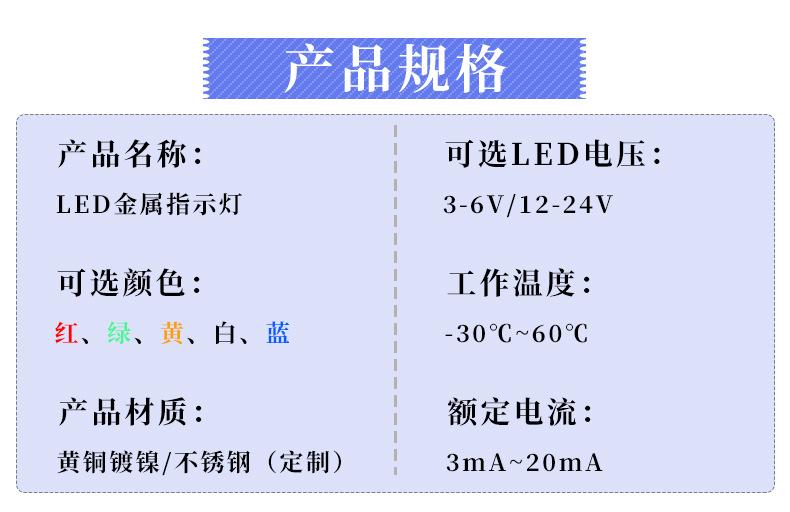 产品规格

产品名称:
LED金属指示灯

可选颜色:
红、绿、黄、白、蓝

产品材质:
黄铜镀镍/不锈钢（定制）

可选LED电压:
3-6V/12-24V

工作温度:
-30℃~60℃

额定电流:
3mA~20mA